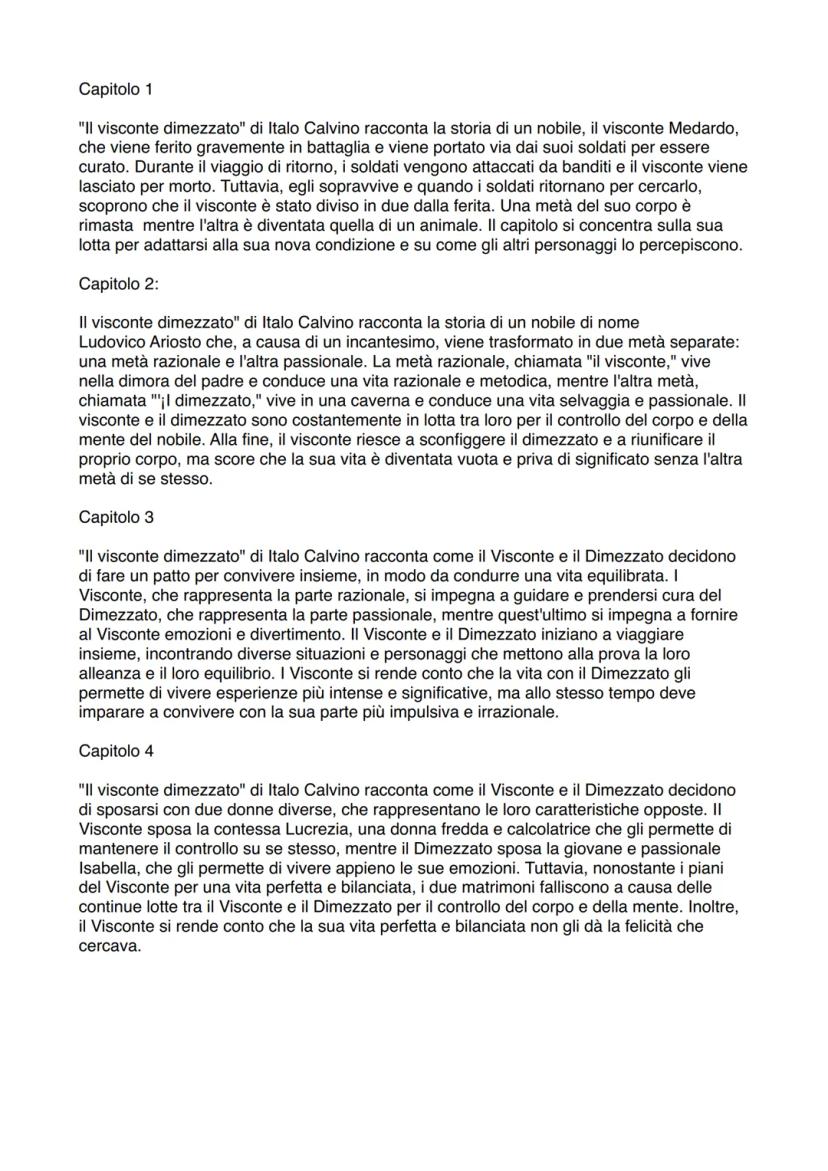 Capitolo 1

"Il visconte dimezzato" di Italo Calvino racconta la storia di un nobile, il visconte Medardo, che viene ferito gravemente in battaglia e viene portato via dai suoi soldati per essere curato. Durante il viaggio di ritorno, i soldati vengono attaccati da banditi e il visconte viene lasciato per morto. Tuttavia, egli sopravvive e quando i soldati ritornano per cercarlo, scoprono che il visconte è stato diviso in due dalla ferita. Una metà del suo corpo è rimasta mentre l'altra è diventata quella di un animale. Il capitolo si concentra sulla sua lotta per adattarsi alla sua nova condizione e su come gli altri personaggi lo percepiscono.

Capitolo 2:

Il visconte dimezzato" di Italo Calvino racconta la storia di un nobile di nome Ludovico Ariosto che, a causa di un incantesimo, viene trasformato in due metà separate: una metà razionale e l'altra passionale. La metà razionale, chiamata "il visconte," vive nella dimora del padre e conduce una vita razionale e metodica, mentre l'altra metà, chiamata "'¡l dimezzato," vive in una caverna e conduce una vita selvaggia e passionale. Il visconte e il dimezzato sono costantemente in lotta tra loro per il controllo del corpo e della mente del nobile. Alla fine, il visconte riesce a sconfiggere il dimezzato e a riunificare il proprio corpo, ma score che la sua vita è diventata vuota e priva di significato senza l'altra metà di se stesso.

Capitolo 3

"Il visconte dimezzato" di Italo Calvino racconta come il Visconte e il Dimezzato decidono di fare un patto per convivere insieme, in modo da condurre una vita equilibrata. I Visconte, che rappresenta la parte razionale, si impegna a guidare e prendersi cura del Dimezzato, che rappresenta la parte passionale, mentre quest'ultimo si impegna a fornire al Visconte emozioni e divertimento. Il Visconte e il Dimezzato iniziano a viaggiare insieme, incontrando diverse situazioni e personaggi che mettono alla prova la loro alleanza e il loro equilibrio. I Visconte si rende conto che la vita con il Dimezzato gli permette di vivere esperienze più intense e significative, ma allo stesso tempo deve imparare a convivere con la sua parte più impulsiva e irrazionale.

Capitolo 4

"Il visconte dimezzato" di Italo Calvino racconta come il Visconte e il Dimezzato decidono di sposarsi con due donne diverse, che rappresentano le loro caratteristiche opposte. Il Visconte sposa la contessa Lucrezia, una donna fredda e calcolatrice che gli permette di mantenere il controllo su se stesso, mentre il Dimezzato sposa la giovane e passionale Isabella, che gli permette di vivere appieno le sue emozioni. Tuttavia, nonostante i piani del Visconte per una vita perfetta e bilanciata, i due matrimoni falliscono a causa delle continue lotte tra il Visconte e il Dimezzato per il controllo del corpo e della mente. Inoltre, il Visconte si rende conto che la sua vita perfetta e bilanciata non gli dà la felicità che cercava.